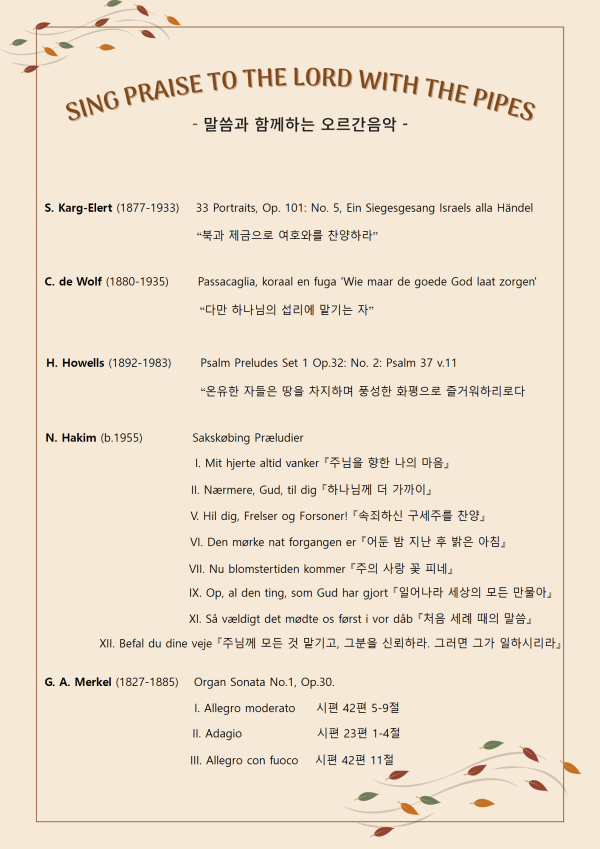 SING PRAISE TO THE LORD WITH THE PIPES
- 말씀과 함께하는 오르간음악 -

S. Karg-Elert (1877-1933) 33 Portraits, Op. 101: No. 5, Ein Siegesgesang Israels alla Händel
"북과 제금으로 여호와를 찬양하라"

C. de Wolf (1880-1935) Passacaglia, koraal en fuga 'Wie maar de goede God laat zorgen'
"다만 하나님의 섭리에 맡기는 자"

H. Howells (1892-1983) Psalm Preludes Set 1 Op.32: No. 2: Psalm 37 v.11
"온유한 자들은 땅을 차지하며 풍성한 화평으로 즐거워하리로다

N. Hakim (b.1955) Sakskøbing Præludier
I. Mit hjerte altid vanker『주님을 향한 나의 마음』
II. Nærmere, Gud, til dig『하나님께 더 가까이』
V. Hil dig, Frelser og Forsoner!『속죄하신 구세주를 찬양』
VI. Den mørke nat forgangen er『어둔 밤 지난 후 밝은 아침』
VII. Nu blomstertiden kommer『주의 사랑 꽃 피네』
IX. Op, al den ting, som Gud har gjort『일어나라 세상의 모든 만물아』
XI. Så vældigt det mødte os først i vor dåb『처음 세례 때의 말씀』
XII. Befal du dine veje『주님께 모든 것 맡기고, 그분을 신뢰하라. 그러면 그가 일하시리라』

G. A. Merkel (1827-1885) Organ Sonata No.1, Op.30.
I. Allegro moderato 시편 42편 5-9절
II. Adagio 시편 23편 1-4절
III. Allegro con fuoco 시편 42편 11절